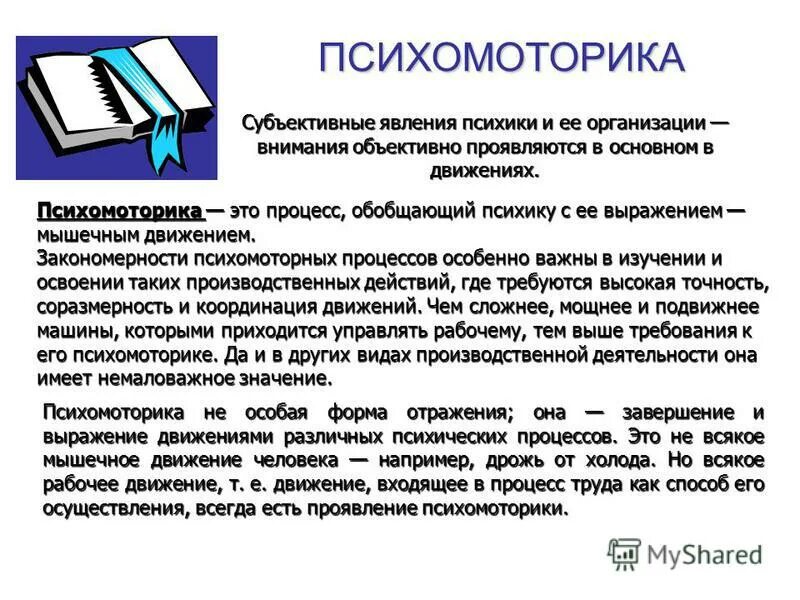 ПСИХОМОТОРИКА

Субъективные явления психики и ее организации — внимания объективно проявляются в основном в движениях.

Психомоторика — это процесс, обобщающий психику с ее выражением — мышечным движением.
Закономерности психомоторных процессов особенно важны в изучении и освоении таких производственных действий, где требуются высокая точность, соразмерность и координация движений. Чем сложнее, мощнее и подвижнее машины, которыми приходится управлять рабочему, тем выше требования к его психомоторике. Да и в других видах производственной деятельности она имеет немаловажное значение.

Психомоторика не особая форма отражения; она — завершение и выражение движениями различных психических процессов. Это не всякое мышечное движение человека — например, дрожь от холода. Но всякое рабочее движение, т. е. движение, входящее в процесс труда как способ его осуществления, всегда есть проявление психомоторики.

MyShared